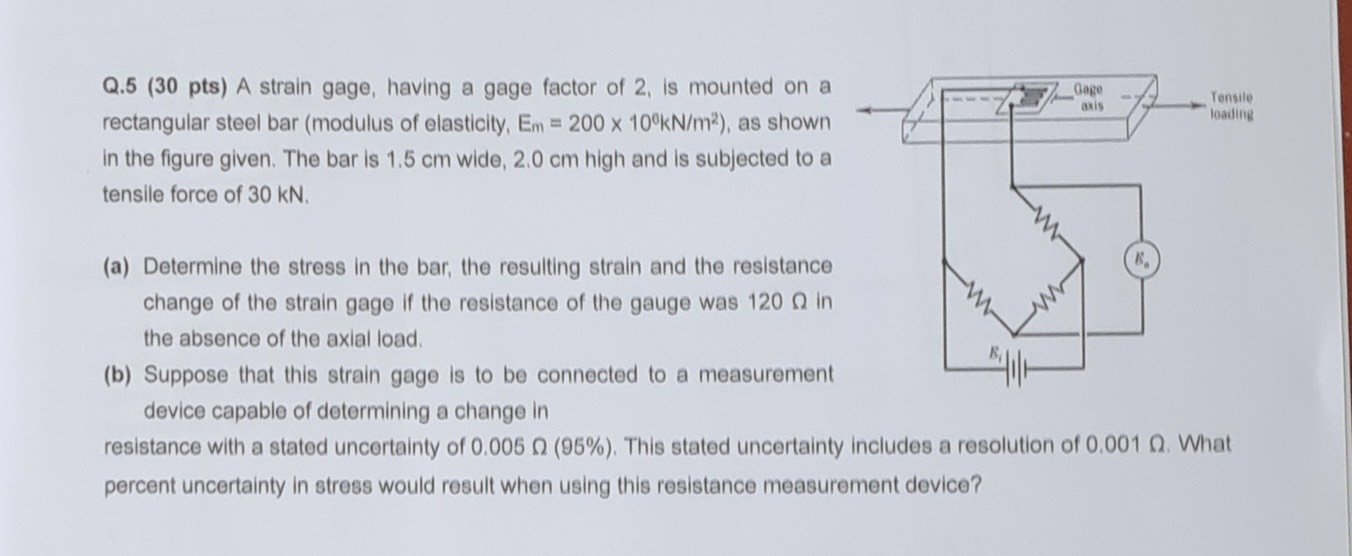 Q.5 (30 pts) A strain gage, having a gage factor of 2, is mounted on a rectangular steel bar (modulus of elasticity, $E_m = 200 \times 10^6 kN/m^2$), as shown in the figure given. The bar is 1.5 cm wide, 2.0 cm high and is subjected to a tensile force of 30 kN.

(a) Determine the stress in the bar, the resulting strain and the resistance change of the strain gage if the resistance of the gauge was 120 Ω in the absence of the axial load.

(b) Suppose that this strain gage is to be connected to a measurement device capable of determining a change in resistance with a stated uncertainty of 0.005 Ω (95%). This stated uncertainty includes a resolution of 0.001 Ω. What percent uncertainty in stress would result when using this resistance measurement device?

Gage axis

Tensile loading

$E_o$

$E_i$